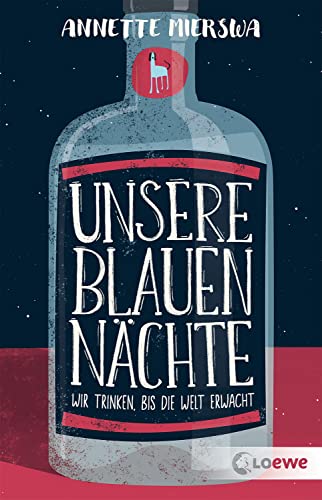 ANNETTE MIERSWA

UNSERE BLAUEN NÄCHTE

WIR TRINKEN, BIS DIE WELT ERWACHT

Loewe